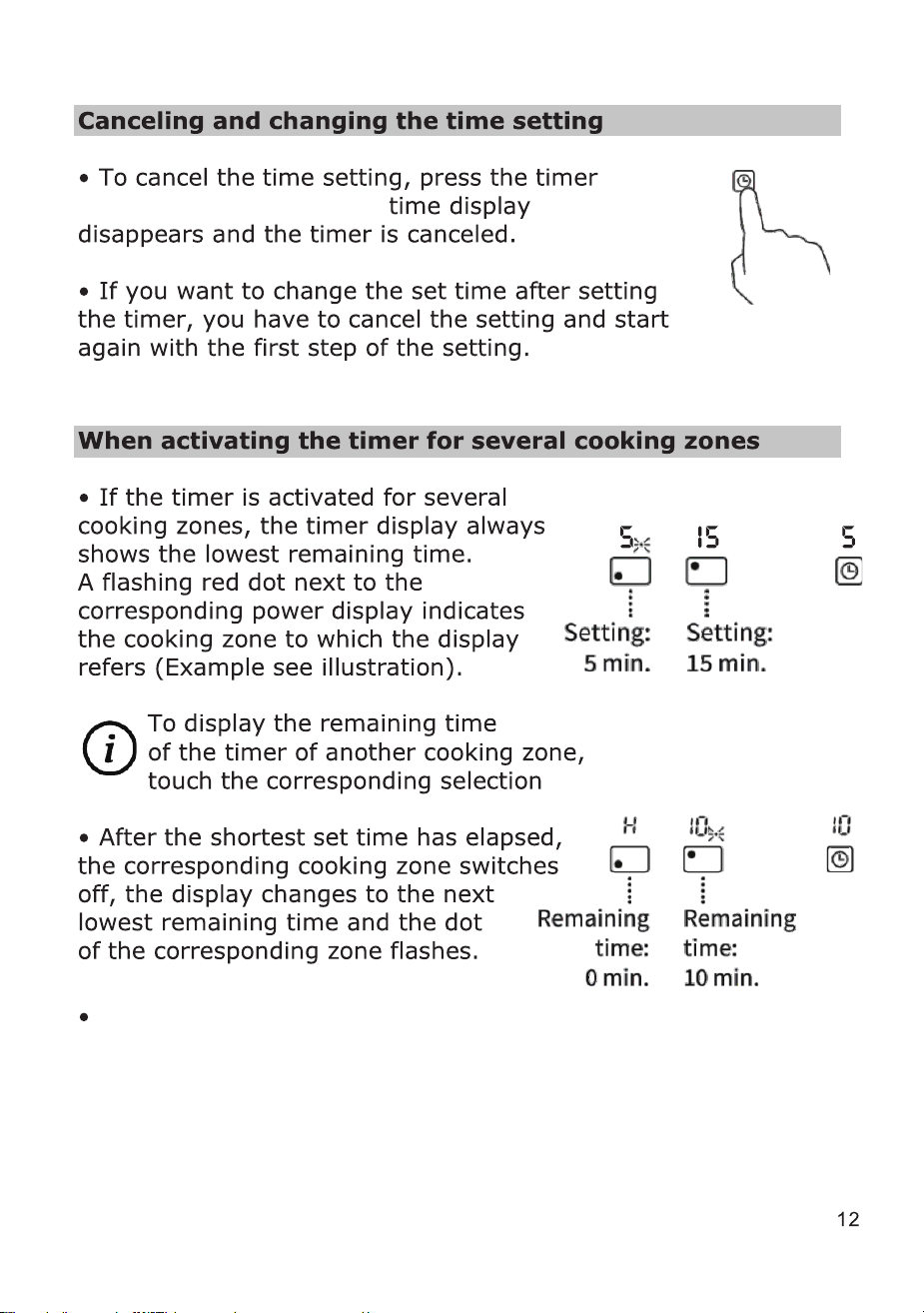 Canceling and changing the time setting

• To cancel the time setting, press the timer time display disappears and the timer is canceled.

• If you want to change the set time after setting the timer, you have to cancel the setting and start again with the first step of the setting.

When activating the timer for several cooking zones

• If the timer is activated for several cooking zones, the timer display always shows the lowest remaining time. A flashing red dot next to the corresponding power display indicates the cooking zone to which the display refers (Example see illustration).

5
15
5

Setting:
5 min.
Setting:
15 min.

To display the remaining time of the timer of another cooking zone, touch the corresponding selection

• After the shortest set time has elapsed, the corresponding cooking zone switches off, the display changes to the next lowest remaining time and the dot of the corresponding zone flashes.

H
10
10

Remaining
time:
0 min.
Remaining
time:
10 min.

•

12